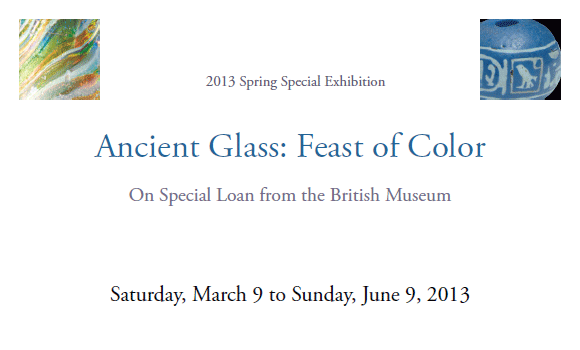 2013 Spring Special Exhibition

Ancient Glass: Feast of Color

On Special Loan from the British Museum

Saturday, March 9 to Sunday, June 9, 2013